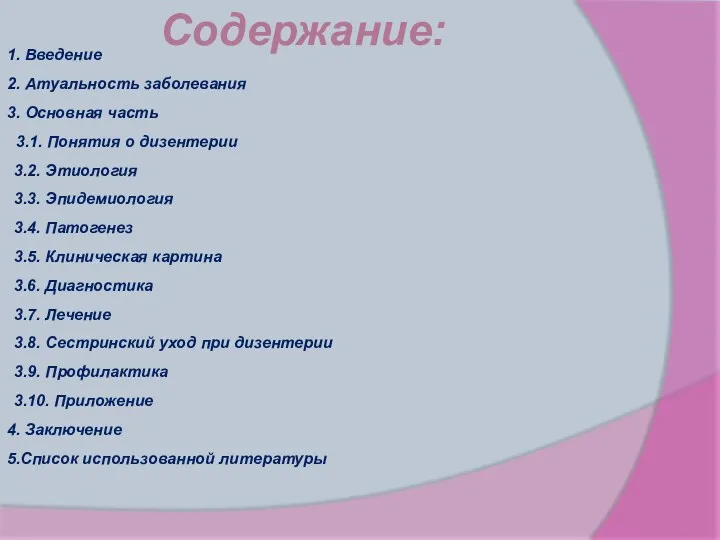 Содержание:

1. Введение

2. Атуальность заболевания

3. Основная часть

3.1. Понятия о дизентерии

3.2. Этиология

3.3. Эпидемиология

3.4. Патогенез

3.5. Клиническая картина

3.6. Диагностика

3.7. Лечение

3.8. Сестринский уход при дизентерии

3.9. Профилактика

3.10. Приложение

4. Заключение

5.Список использованной литературы